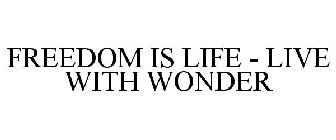 FREEDOM IS LIFE - LIVE WITH WONDER